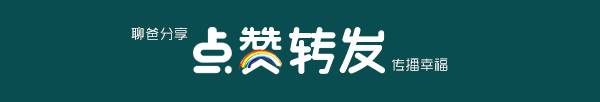 聊爸分享
点赞转发
传播幸福